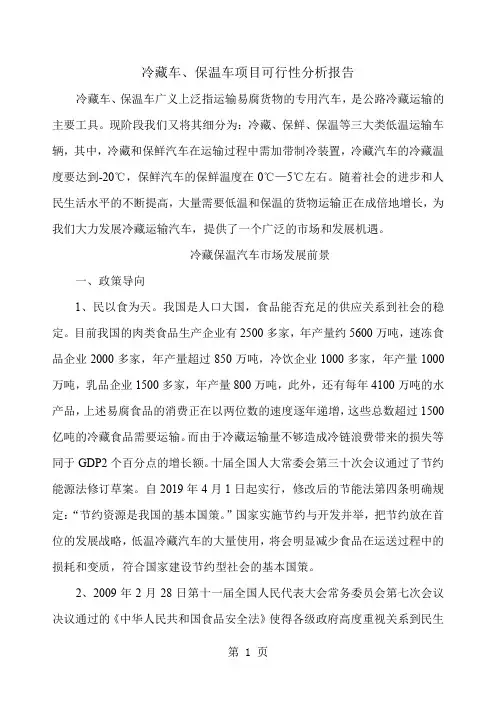 冷藏车、保温车项目可行性分析报告

冷藏车、保温车广义上泛指运输易腐货物的专用汽车，是公路冷藏运输的主要工具。现阶段我们又将其细分为：冷藏、保鲜、保温等三大类低温运输车辆，其中，冷藏和保鲜汽车在运输过程中需加带制冷装置，冷藏汽车的冷藏温度要达到-20℃，保鲜汽车的保鲜温度在0℃—5℃左右。随着社会的进步和人民生活水平的不断提高，大量需要低温和保温的货物运输正在成倍地增长，为我们大力发展冷藏运输汽车，提供了一个广泛的市场和发展机遇。

冷藏保温汽车市场发展前景

一、政策导向

1、民以食为天。我国是人口大国，食品能否充足的供应关系到社会的稳定。目前我国的肉类食品生产企业有2500多家，年产量约5600万吨，速冻食品企业2000多家，年产量超过850万吨，冷饮企业1000多家，年产量1000万吨，乳品企业1500多家，年产量800万吨，此外，还有每年4100万吨的水产品，上述易腐食品的消费正在以两位数的速度逐年递增，这些总数超过1500亿吨的冷藏食品需要运输。而由于冷藏运输量不够造成冷链浪费带来的损失等同于GDP2个百分点的增长额。十届全国人大常委会第三十次会议通过了节约能源法修订草案。自2019年4月1日起实行，修改后的节能法第四条明确规定："节约资源是我国的基本国策。"国家实施节约与开发并举，把节约放在首位的发展战略，低温冷藏汽车的大量使用，将会明显减少食品在运送过程中的损耗和变质，符合国家建设节约型社会的基本国策。

2、2009年2月28日第十一届全国人民代表大会常务委员会第七次会议决议通过的《中华人民共和国食品安全法》使得各级政府高度重视关系到民生

第 1 页